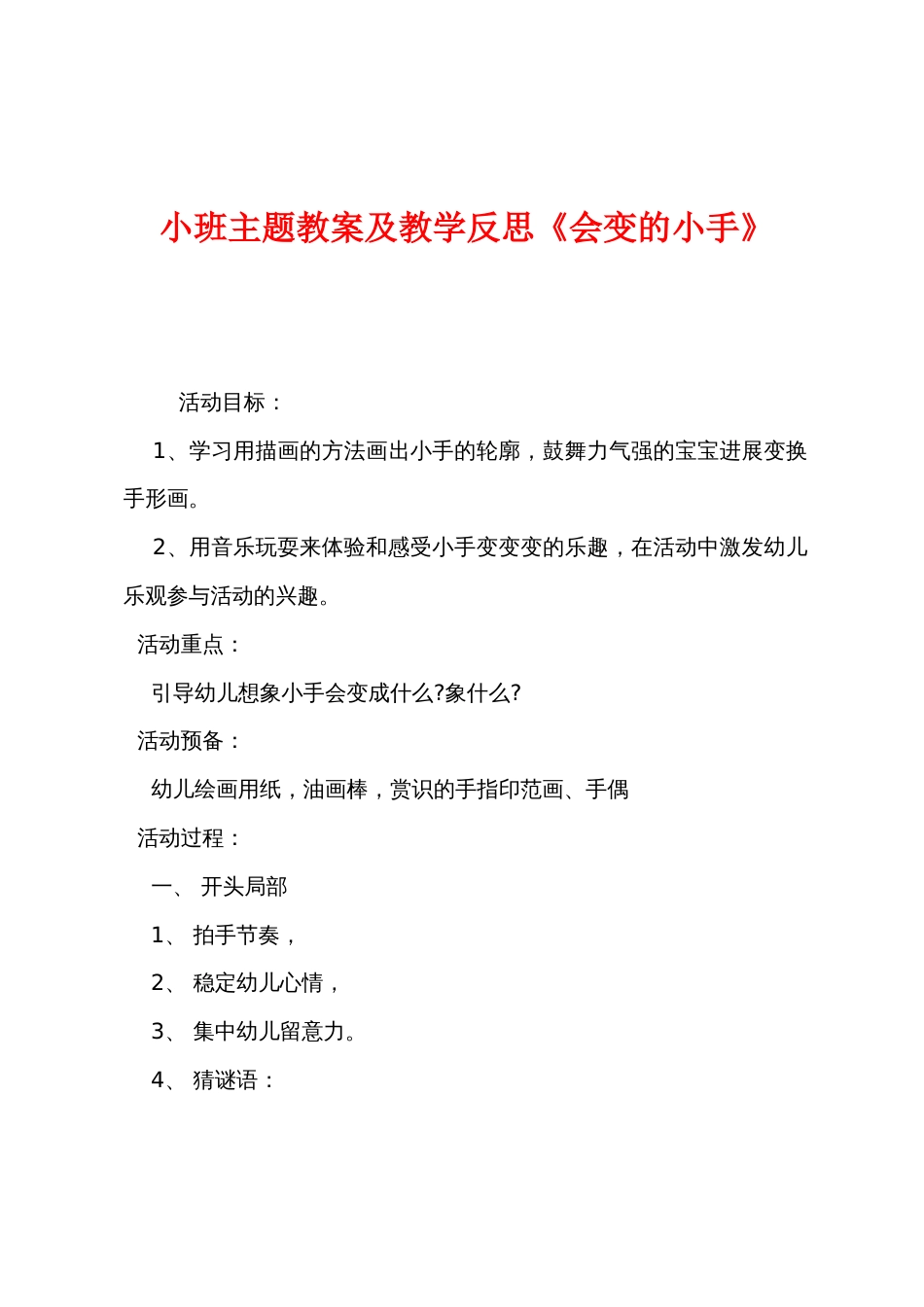 小班主题教案及教学反思《会变的小手》

活动目标：

1、学习用描画的方法画出小手的轮廓，鼓舞力气强的宝宝进展变换手形画。

2、用音乐玩耍来体验和感受小手变变变的乐趣，在活动中激发幼儿乐观参与活动的兴趣。

活动重点：

引导幼儿想象小手会变成什么?象什么?

活动预备：

幼儿绘画用纸，油画棒，赏识的手指印范画、手偶

活动过程：

一、 开头局部

1、 拍手节奏，

2、 稳定幼儿心情，

3、 集中幼儿留意力。

4、 猜谜语：